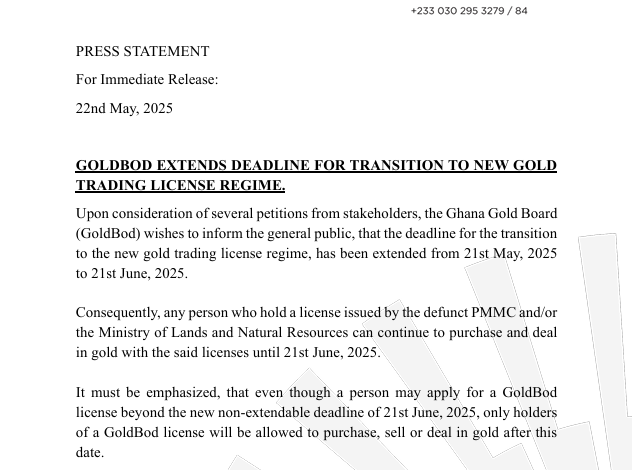 +233 030 295 3279 / 84

PRESS STATEMENT

For Immediate Release:

22nd May, 2025

GOLDBOD EXTENDS DEADLINE FOR TRANSITION TO NEW GOLD TRADING LICENSE REGIME.

Upon consideration of several petitions from stakeholders, the Ghana Gold Board (GoldBod) wishes to inform the general public, that the deadline for the transition to the new gold trading license regime, has been extended from 21st May, 2025 to 21st June, 2025.

Consequently, any person who hold a license issued by the defunct PMMC and/or the Ministry of Lands and Natural Resources can continue to purchase and deal in gold with the said licenses until 21st June, 2025.

It must be emphasized, that even though a person may apply for a GoldBod license beyond the new non-extendable deadline of 21st June, 2025, only holders of a GoldBod license will be allowed to purchase, sell or deal in gold after this date.